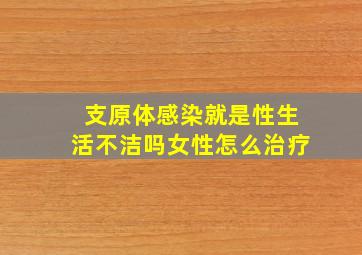 支原体感染就是性生活不洁吗女性怎么治疗